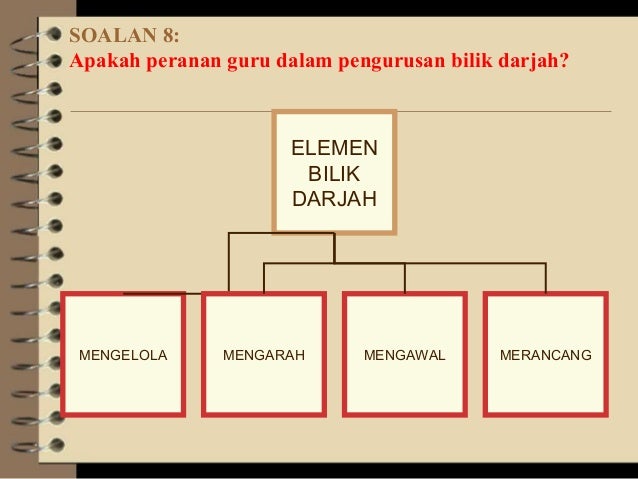 SOALAN 8:
Apakah peranan guru dalam pengurusan bilik darjah?

ELEMEN BILIK DARJAH

MENGELOLA

MENGARAH

MENGAWAL

MERANCANG